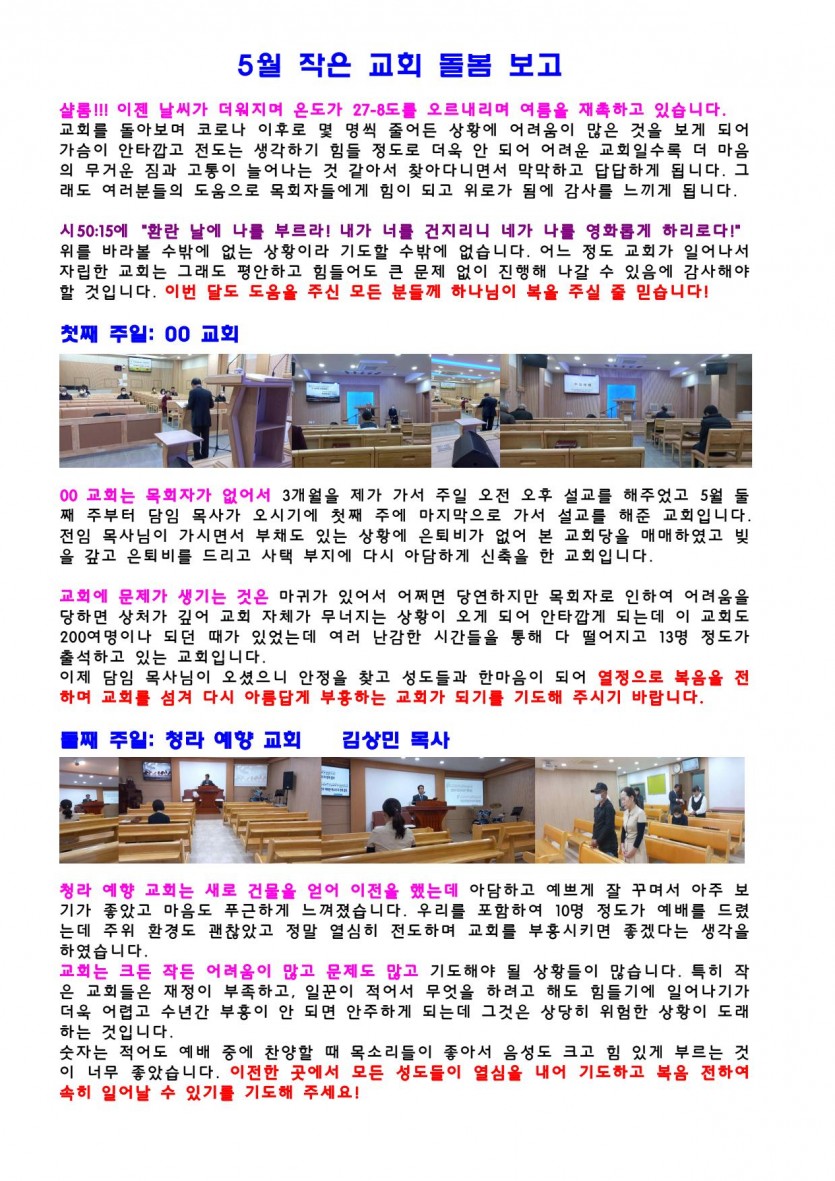 5월 작은 교회 돌봄 보고

샬롬!!! 이젠 날씨가 더워지며 온도가 27-8도를 오르내리며 여름을 재촉하고 있습니다. 교회를 돌아보며 코로나 이후로 몇 명씩 줄어든 상황에 어려움이 많은 것을 보게 되어 가슴이 안타깝고 전도는 생각하기 힘들 정도로 더욱 안 되어 어려운 교회일수록 더 마음의 무거운 짐과 고통이 늘어나는 것 같아서 찾아다니면서 막막하고 답답하게 됩니다. 그래도 여러분들의 도움으로 목회자들에게 힘이 되고 위로가 됨에 감사를 느끼게 됩니다.

시50:15에 "환란 날에 나를 부르라! 내가 너를 건지리니 네가 나를 영화롭게 하리로다!" 위를 바라볼 수밖에 없는 상황이라 기도할 수밖에 없습니다. 어느 정도 교회가 일어나서 자립한 교회는 그래도 평안하고 힘들어도 큰 문제 없이 진행해 나갈 수 있음에 감사해야 할 것입니다. 이번 달도 도움을 주신 모든 분들께 하나님이 복을 주실 줄 믿습니다!

첫째 주일: 00 교회

00 교회는 목회자가 없어서 3개월을 제가 가서 주일 오전 오후 설교를 해주었고 5월 둘째 주부터 담임 목사가 오시기에 첫째 주에 마지막으로 가서 설교를 해준 교회입니다. 전임 목사님이 가시면서 부채도 있는 상황에 은퇴비가 없어 본 교회당을 매매하였고 빚을 갚고 은퇴비를 드리고 사택 부지에 다시 아담하게 신축을 한 교회입니다.

교회에 문제가 생기는 것은 마귀가 있어서 어쩌면 당연하지만 목회자로 인하여 어려움을 당하면 상처가 깊어 교회 자체가 무너지는 상황이 오게 되어 안타깝게 되는데 이 교회도 200여명이나 되던 때가 있었는데 여러 난감한 시간들을 통해 다 떨어지고 13명 정도가 출석하고 있는 교회입니다.
이제 담임 목사님이 오셨으니 안정을 찾고 성도들과 한마음이 되어 열정으로 복음을 전하며 교회를 섬겨 다시 아름답게 부흥하는 교회가 되기를 기도해 주시기 바랍니다.

둘째 주일: 청라 예향 교회 김상민 목사

청라 예향 교회는 새로 건물을 얻어 이전을 했는데 아담하고 예쁘게 잘 꾸며서 아주 보기가 좋았고 마음도 푸근하게 느껴졌습니다. 우리를 포함하여 10명 정도가 예배를 드렸는데 주위 환경도 괜찮았고 정말 열심히 전도하며 교회를 부흥시키면 좋겠다는 생각을 하였습니다.
교회는 크든 작든 어려움이 많고 문제도 많고 기도해야 될 상황들이 많습니다. 특히 작은 교회들은 재정이 부족하고, 일꾼이 적어서 무엇을 하려고 해도 힘들기에 일어나기가 더욱 어렵고 수년간 부흥이 안 되면 안주하게 되는데 그것은 상당히 위험한 상황이 도래하는 것입니다.
숫자는 적어도 예배 중에 찬양할 때 목소리들이 좋아서 음성도 크고 힘 있게 부르는 것이 너무 좋았습니다. 이전한 곳에서 모든 성도들이 열심을 내어 기도하고 복음 전하여 속히 일어날 수 있기를 기도해 주세요!